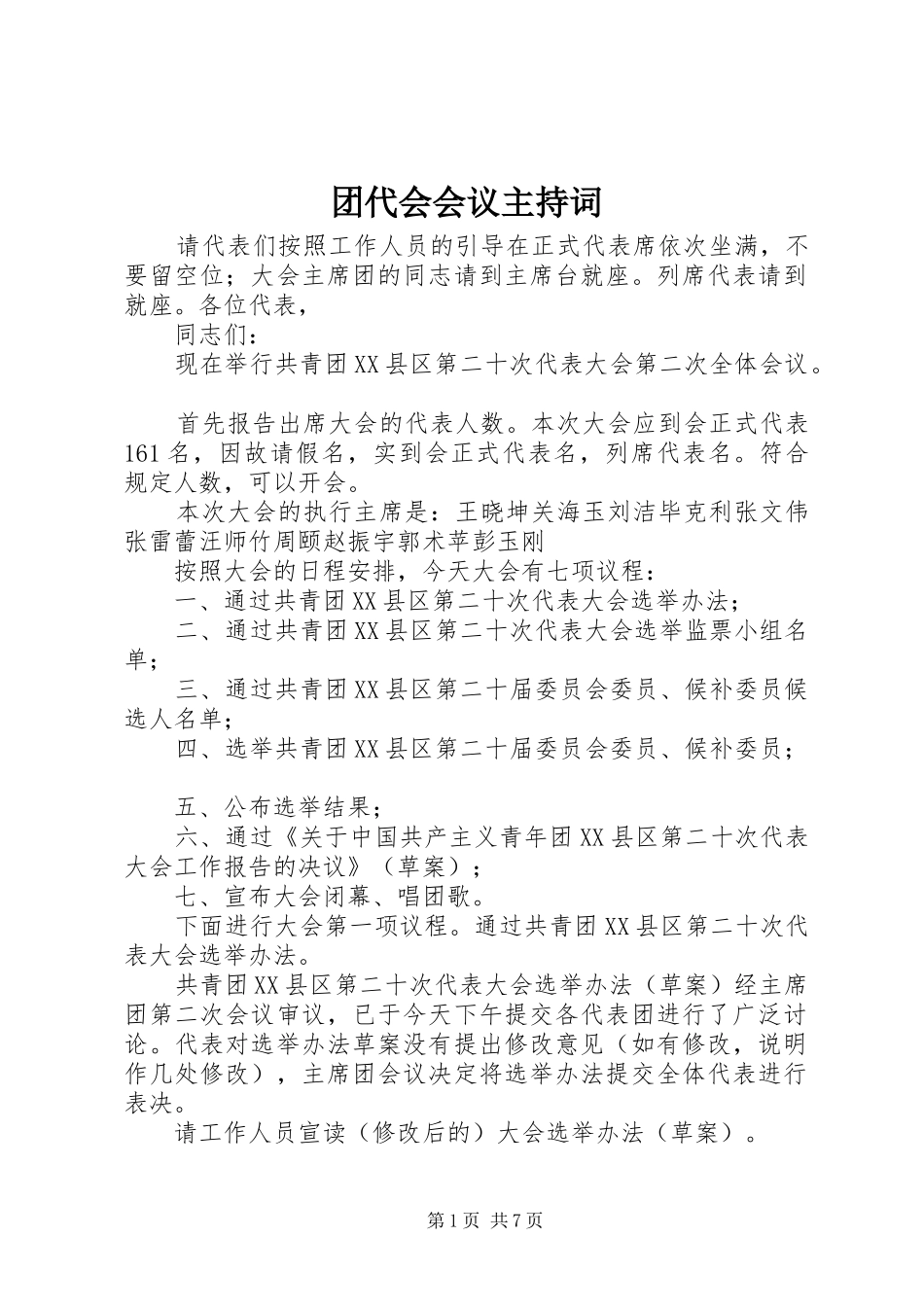 团代会会议主持词

请代表们按照工作人员的引导在正式代表席依次坐满，不要留空位；大会主席团的同志请到主席台就座。列席代表请到就座。各位代表，

同志们：

现在举行共青团XX县区第二十次代表大会第二次全体会议。

首先报告出席大会的代表人数。本次大会应到会正式代表161名，因故请假名，实到会正式代表名，列席代表名。符合规定人数，可以开会。

本次大会的执行主席是：王晓坤关海玉刘洁毕克利张文伟张雷蕾汪师竹周颐赵振宇郭术苹彭玉刚

按照大会的日程安排，今天大会有七项议程：

一、通过共青团XX县区第二十次代表大会选举办法；

二、通过共青团XX县区第二十次代表大会选举监票小组名单；

三、通过共青团XX县区第二十届委员会委员、候补委员候选人名单；

四、选举共青团XX县区第二十届委员会委员、候补委员；

五、公布选举结果；

六、通过《关于中国共产主义青年团XX县区第二十次代表大会工作报告的决议》（草案）；

七、宣布大会闭幕、唱团歌。

下面进行大会第一项议程。通过共青团XX县区第二十次代表大会选举办法。

共青团XX县区第二十次代表大会选举办法（草案）经主席团第二次会议审议，已于今天下午提交各代表团进行了广泛讨论。代表对选举办法草案没有提出修改意见（如有修改，说明作几处修改），主席团会议决定将选举办法提交全体代表进行表决。

请工作人员宣读（修改后的）大会选举办法（草案）。

第1页 共7页